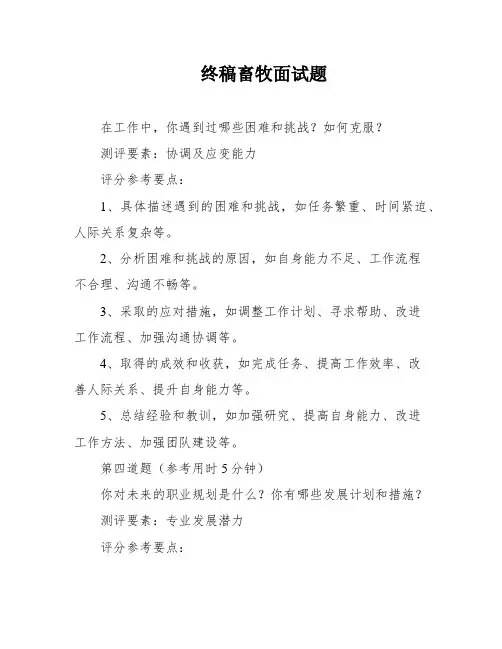 终稿畜牧面试题

在工作中，你遇到过哪些困难和挑战？如何克服？

测评要素：协调及应变能力

评分参考要点：

1、具体描述遇到的困难和挑战，如任务繁重、时间紧迫、人际关系复杂等。

2、分析困难和挑战的原因，如自身能力不足、工作流程不合理、沟通不畅等。

3、采取的应对措施，如调整工作计划、寻求帮助、改进工作流程、加强沟通协调等。

4、取得的成效和收获，如完成任务、提高工作效率、改善人际关系、提升自身能力等。

5、总结经验和教训，如加强研究、提高自身能力、改进工作方法、加强团队建设等。

第四道题（参考用时5分钟）

你对未来的职业规划是什么？你有哪些发展计划和措施？

测评要素：专业发展潜力

评分参考要点：